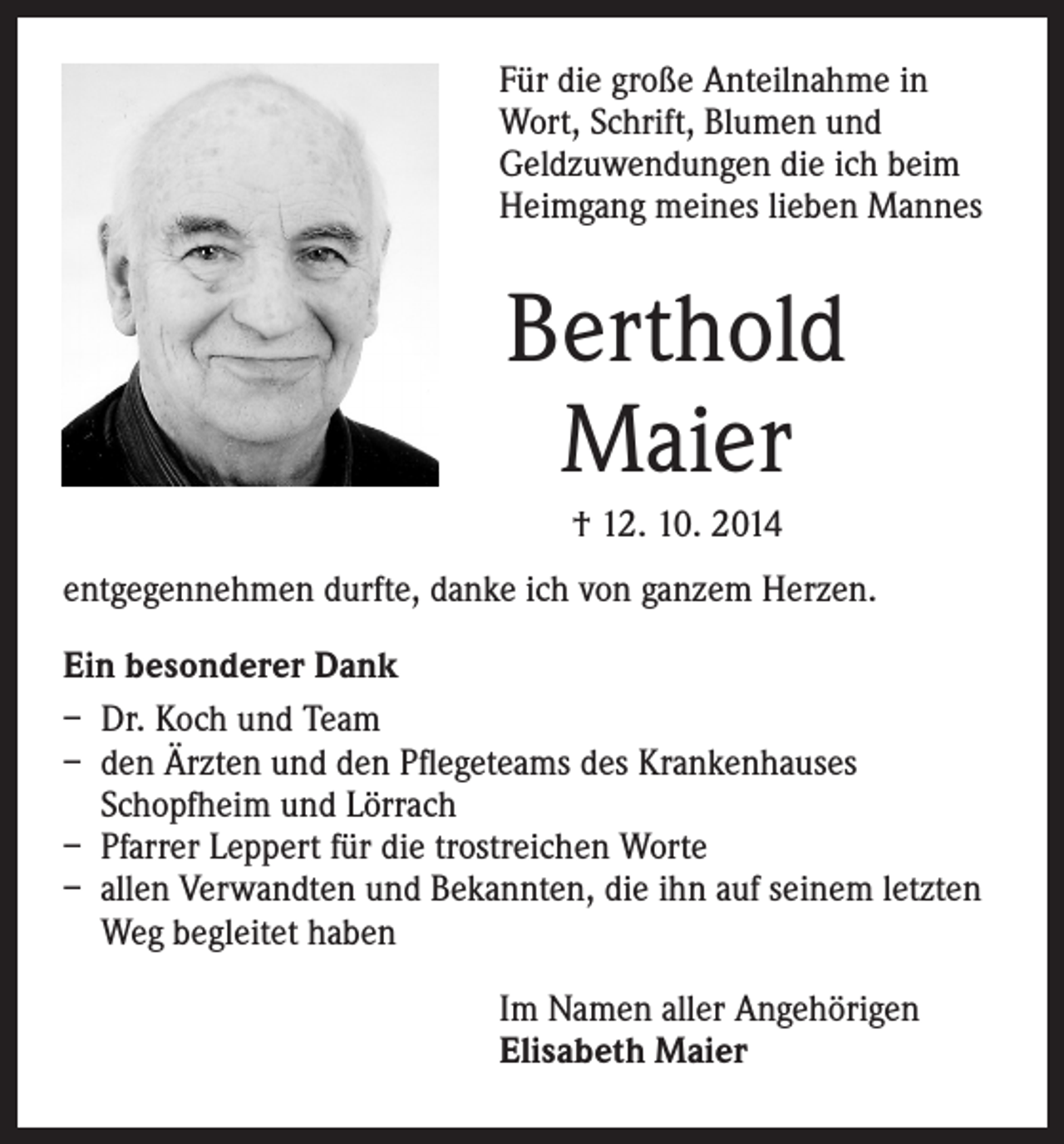 Für die große Anteilnahme in Wort, Schrift, Blumen und Geldzuwendungen die ich beim Heimgang meines lieben Mannes

Berthold
Maier

† 12. 10. 2014

entgegennehmen durfte, danke ich von ganzem Herzen.

Ein besonderer Dank

- Dr. Koch und Team
- den Ärzten und den Pflegeteams des Krankenhauses Schopfheim und Lörrach
- Pfarrer Leppert für die trostreichen Worte
- allen Verwandten und Bekannten, die ihn auf seinem letzten Weg begleitet haben

Im Namen aller Angehörigen
Elisabeth Maier